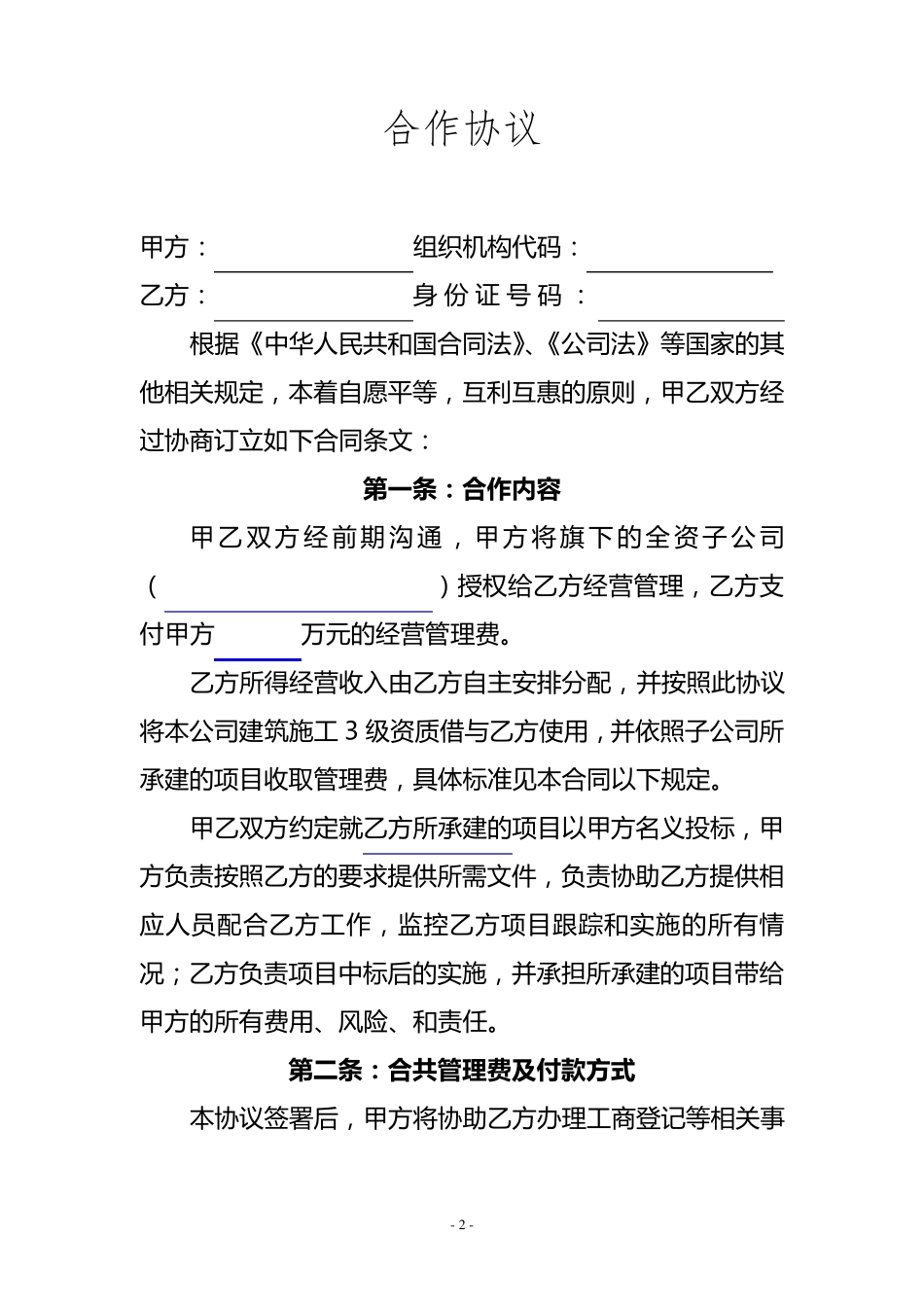 合作协议

甲方：　　　　　　　组织机构代码：
乙方：　　　　　　　身份证号码：

根据《中华人民共和国合同法》、《公司法》等国家的其他相关规定，本着自愿平等，互利互惠的原则，甲乙双方经过协商订立如下合同条文：

第一条：合作内容

甲乙双方经前期沟通，甲方将旗下的全资子公司（　　　　　　　　）授权给乙方经营管理，乙方支付甲方　　　万元的经营管理费。

乙方所得经营收入由乙方自主安排分配，并按照此协议将本公司建筑施工 3 级资质借与乙方使用，并依照子公司所承建的项目收取管理费，具体标准见本合同以下规定。

甲乙双方约定就乙方所承建的项目以甲方名义投标，甲方负责按照乙方的要求提供所需文件，负责协助乙方提供相应人员配合乙方工作，监控乙方项目跟踪和实施的所有情况；乙方负责项目中标后的实施，并承担所承建的项目带给甲方的所有费用、风险、和责任。

第二条：合共管理费及付款方式

本协议签署后，甲方将协助乙方办理工商登记等相关事

- 2 -